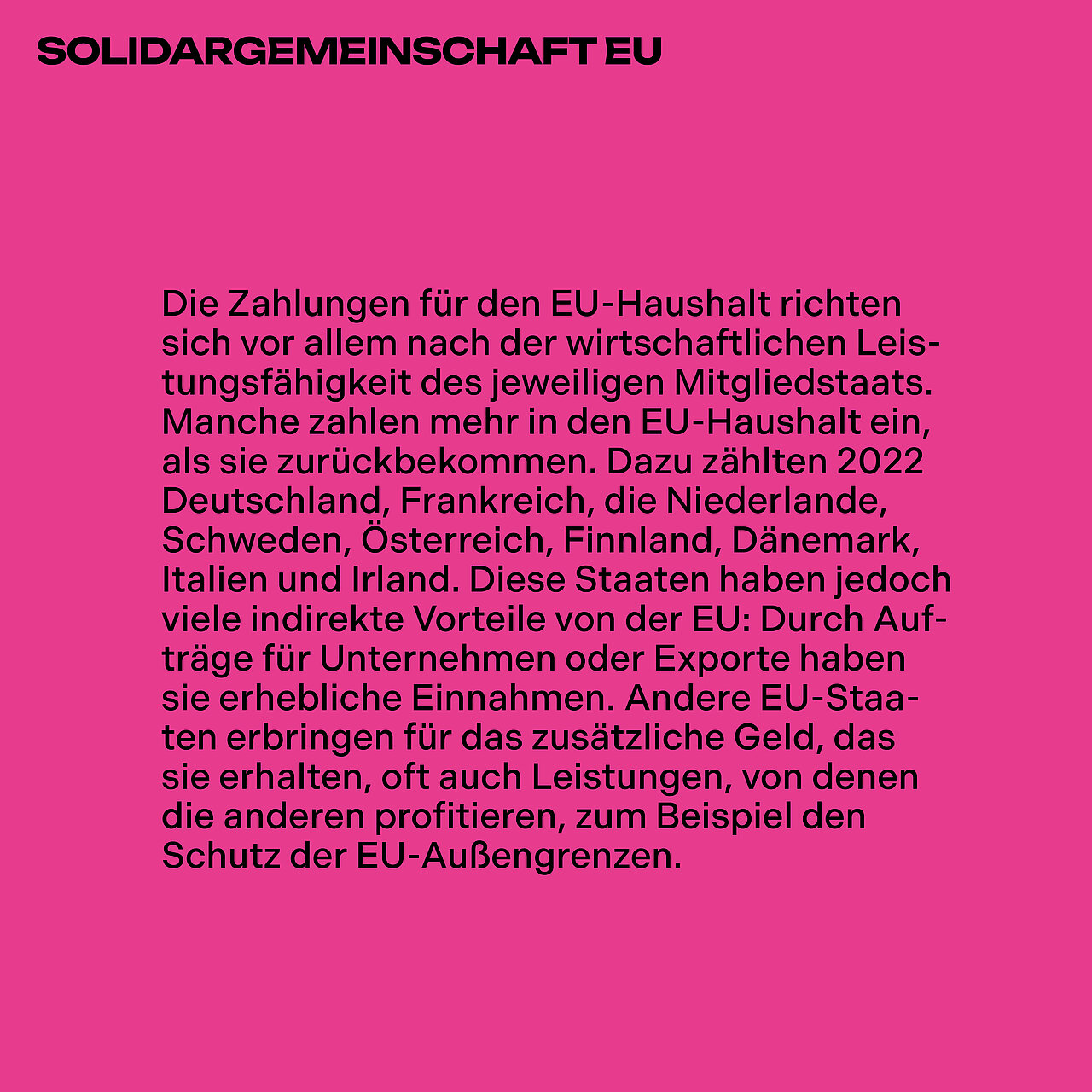 SOLIDARGEMEINSCHAFT EU

Die Zahlungen für den EU-Haushalt richten sich vor allem nach der wirtschaftlichen Leistungsfähigkeit des jeweiligen Mitgliedstaats. Manche zahlen mehr in den EU-Haushalt ein, als sie zurückbekommen. Dazu zählten 2022 Deutschland, Frankreich, die Niederlande, Schweden, Österreich, Finnland, Dänemark, Italien und Irland. Diese Staaten haben jedoch viele indirekte Vorteile von der EU: Durch Aufträge für Unternehmen oder Exporte haben sie erhebliche Einnahmen. Andere EU-Staaten erbringen für das zusätzliche Geld, das sie erhalten, oft auch Leistungen, von denen die anderen profitieren, zum Beispiel den Schutz der EU-Außengrenzen.